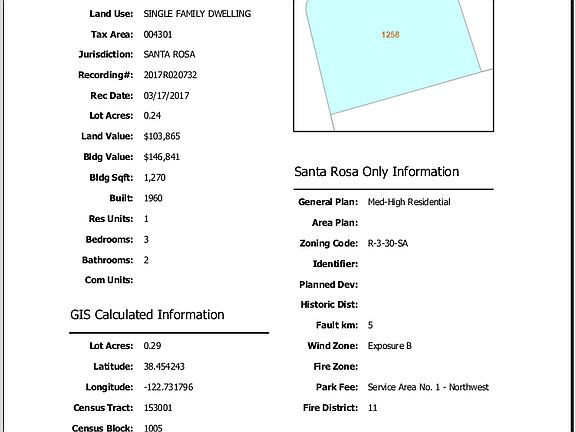 Land Use: SINGLE FAMILY DWELLING
Tax Area: 004301
Jurisdiction: SANTA ROSA
Recording#: 2017R020732
Rec Date: 03/17/2017
Lot Acres: 0.24
Land Value: $103,865
Bldg Value: $146,841
Bldg Sqft: 1,270
Built: 1960
Res Units: 1
Bedrooms: 3
Bathrooms: 2
Com Units:

GIS Calculated Information

Lot Acres: 0.29
Latitude: 38.454243
Longitude: -122.731796
Census Tract: 153001
Census Block: 1005

1258

Santa Rosa Only Information

General Plan: Med-High Residential
Area Plan:
Zoning Code: R-3-30-SA
Identifier:
Planned Dev:
Historic Dist:
Fault km: 5
Wind Zone: Exposure B
Fire Zone:
Park Fee: Service Area No. 1 - Northwest
Fire District: 11